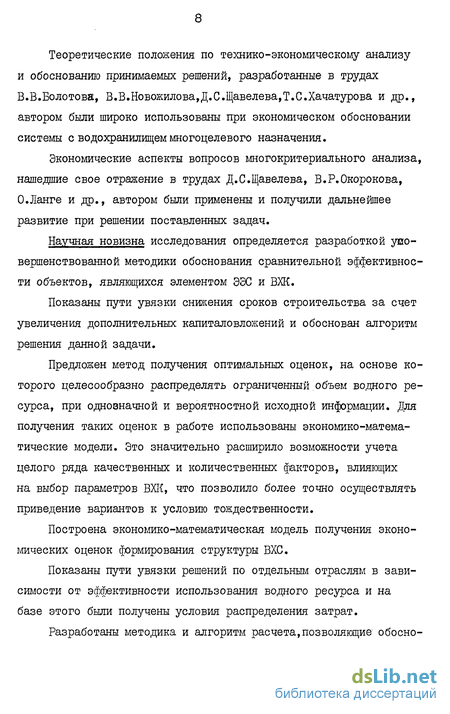 8

Теоретические положения по технико-экономическому анализу и обоснованию принимаемых решений, разработанные в трудах В.В.Болотова, В.В.Новожилова,Д.С.Щавелева,Т.С.Хачатурова и др., автором были широко использованы при экономическом обосновании системы с водохранилищем многоцелевого назначения.

Экономические аспекты вопросов многокритериального анализа, нашедшие свое отражение в трудах Д.С.Щавелева, В.Р.Окорокова, О.Ланге и др., автором были применены и получили дальнейшее развитие при решении поставленных задач.

Научная новизна исследования определяется разработкой усовершенствованной методики обоснования сравнительной эффективности объектов, являющихся элементом ЭЭС и ВХК.

Показаны пути увязки снижения сроков строительства за счет увеличения дополнительных капиталовложений и обоснован алгоритм решения данной задачи.

Предложен метод получения оптимальных оценок, на основе которого целесообразно распределять ограниченный объем водного ресурса, при однозначной и вероятностной исходной информации. Для получения таких оценок в работе использованы экономико-математические модели. Это значительно расширило возможности учета целого ряда качественных и количественных факторов, влияющих на выбор параметров ВХК, что позволило более точно осуществлять приведение вариантов к условию тождественности.

Построена экономико-математическая модель получения экономических оценок формирования структуры ВХС.

Показаны пути увязки решений по отдельным отраслям в зависимости от эффективности использования водного ресурса и на базе этого были получены условия распределения затрат.

Разработаны методика и алгоритм расчета,позволяющие обосно-

dsLib.net
библиотека диссертаций